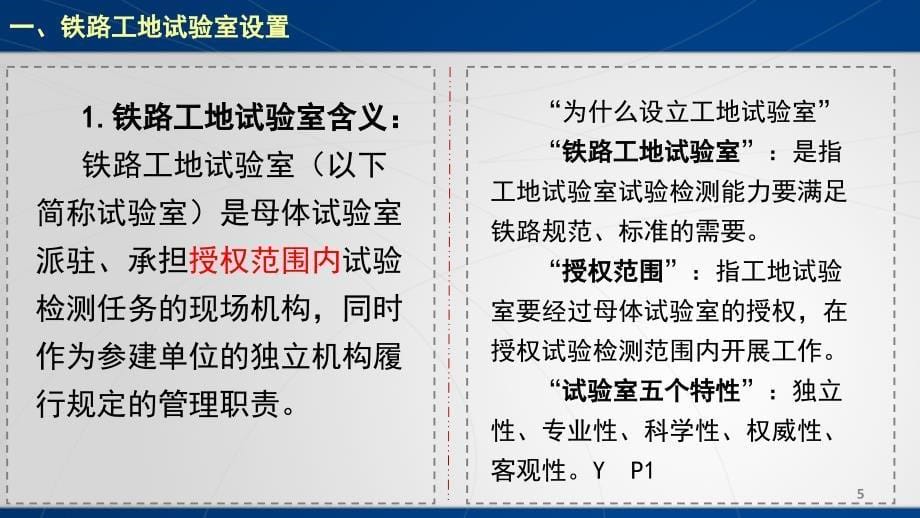 一、铁路工地试验室设置

1. 铁路工地试验室含义：

铁路工地试验室（以下简称试验室）是母体试验室派驻、承担授权范围内试验检测任务的现场机构，同时作为参建单位的独立机构履行规定的管理职责。

“为什么设立工地试验室”

“铁路工地试验室”：是指工地试验室试验检测能力要满足铁路规范、标准的需要。

“授权范围”：指工地试验室要经过母体试验室的授权，在授权试验检测范围内开展工作。

“试验室五个特性”：独立性、专业性、科学性、权威性、客观性。Y P1

5